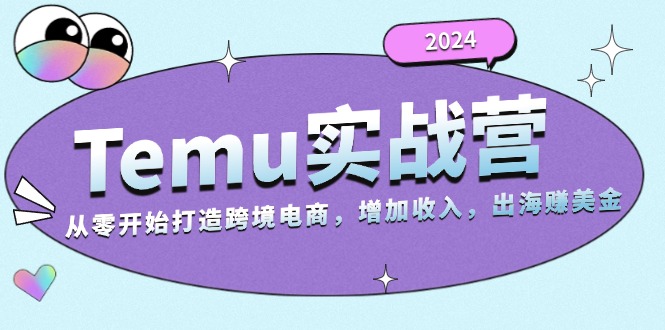 2024

Temu实战营

从零开始打造跨境电商，增加收入，出海赚美金